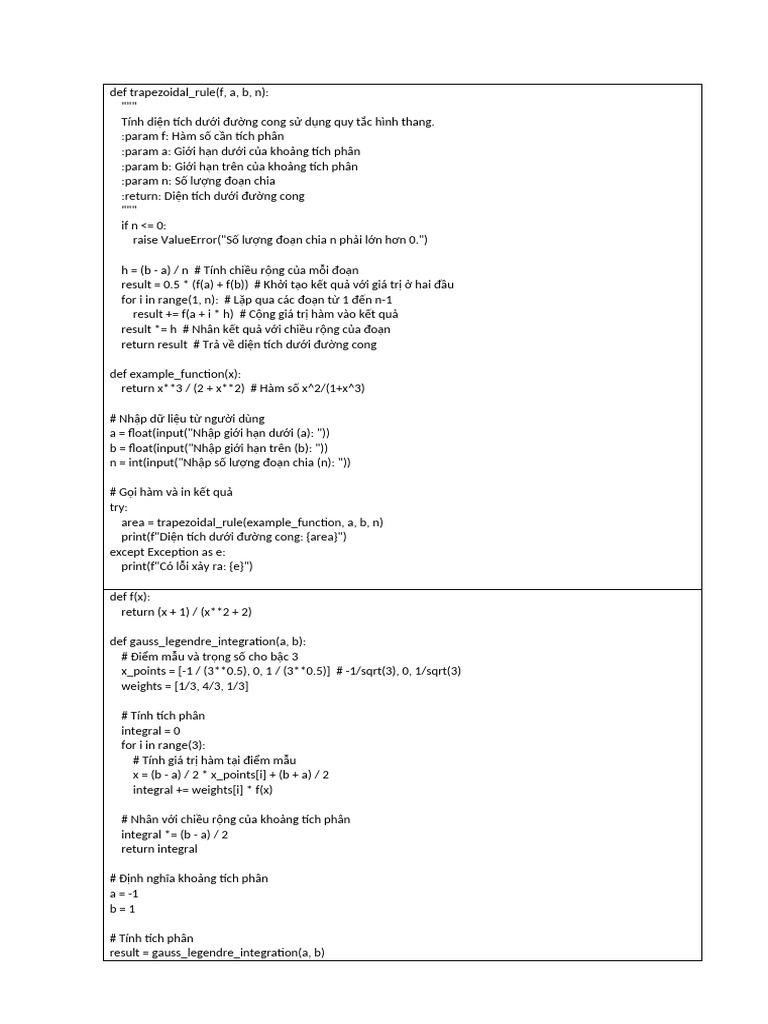 def trapezoidal_rule(f, a, b, n):
"""
Tính diện tích dưới đường cong sử dụng quy tắc hình thang.
:param f: Hàm số cần tích phân
:param a: Giới hạn dưới của khoảng tích phân
:param b: Giới hạn trên của khoảng tích phân
:param n: Số lượng đoạn chia
:return: Diện tích dưới đường cong
"""
if n <= 0:
raise ValueError("Số lượng đoạn chia n phải lớn hơn 0.")

h = (b - a) / n  # Tính chiều rộng của mỗi đoạn
result = 0.5 * (f(a) + f(b))  # Khởi tạo kết quả với giá trị ở hai đầu
for i in range(1, n):  # Lặp qua các đoạn từ 1 đến n-1
result += f(a + i * h)  # Cộng giá trị hàm vào kết quả
result *= h  # Nhân kết quả với chiều rộng của đoạn
return result  # Trả về diện tích dưới đường cong

def example_function(x):
return x**3 / (2 + x**2)  # Hàm số x^2/(1+x^3)

# Nhập dữ liệu từ người dùng
a = float(input("Nhập giới hạn dưới (a): "))
b = float(input("Nhập giới hạn trên (b): "))
n = int(input("Nhập số lượng đoạn chia (n): "))

# Gọi hàm và in kết quả
try:
area = trapezoidal_rule(example_function, a, b, n)
print(f"Diện tích dưới đường cong: {area}")
except Exception as e:
print(f"Có lỗi xảy ra: {e}")

def f(x):
return (x + 1) / (x**2 + 2)

def gauss_legendre_integration(a, b):
# Điểm mẫu và trọng số cho bậc 3
x_points = [-1 / (3**0.5), 0, 1 / (3**0.5)]  # -1/sqrt(3), 0, 1/sqrt(3)
weights = [1/3, 4/3, 1/3]

# Tính tích phân
integral = 0
for i in range(3):
# Tính giá trị hàm tại điểm mẫu
x = (b - a) / 2 * x_points[i] + (b + a) / 2
integral += weights[i] * f(x)

# Nhân với chiều rộng của khoảng tích phân
integral *= (b - a) / 2
return integral

# Định nghĩa khoảng tích phân
a = -1
b = 1

# Tính tích phân
result = gauss_legendre_integration(a, b)